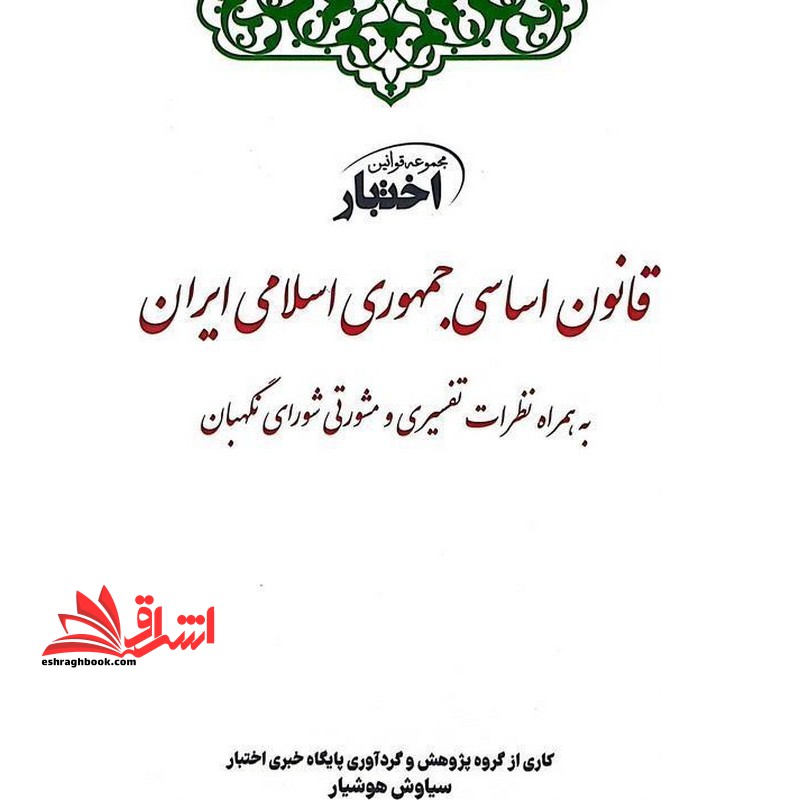 مجموعه قوانین
اختبار

قانون اساسی جمهوری اسلامی ایران

به همراه نظرات تفسیری و مشورتی شورای نگهبان

اشراق
eshraghbook.com

کاری از گروه پژوهش و گردآوری پایگاه خبری اختبار
سیاوش هوشیار